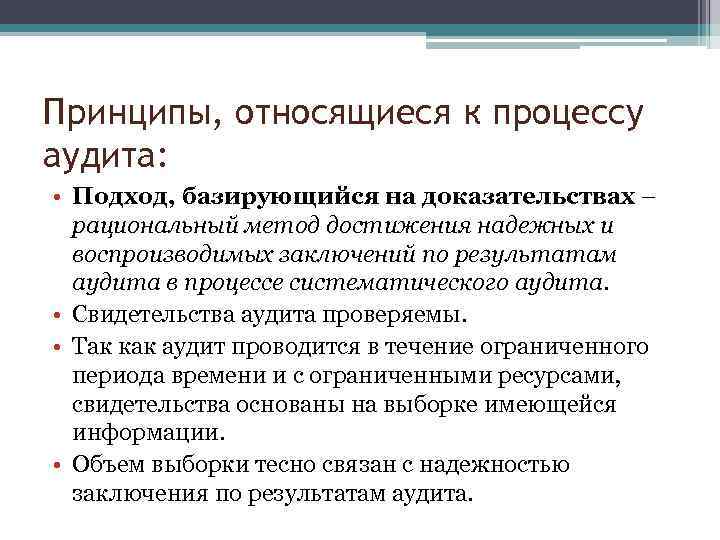 Принципы, относящиеся к процессу аудита:

• Подход, базирующийся на доказательствах – рациональный метод достижения надежных и воспроизводимых заключений по результатам аудита в процессе систематического аудита.
• Свидетельства аудита проверяемы.
• Так как аудит проводится в течение ограниченного периода времени и с ограниченными ресурсами, свидетельства основаны на выборке имеющейся информации.
• Объем выборки тесно связан с надежностью заключения по результатам аудита.